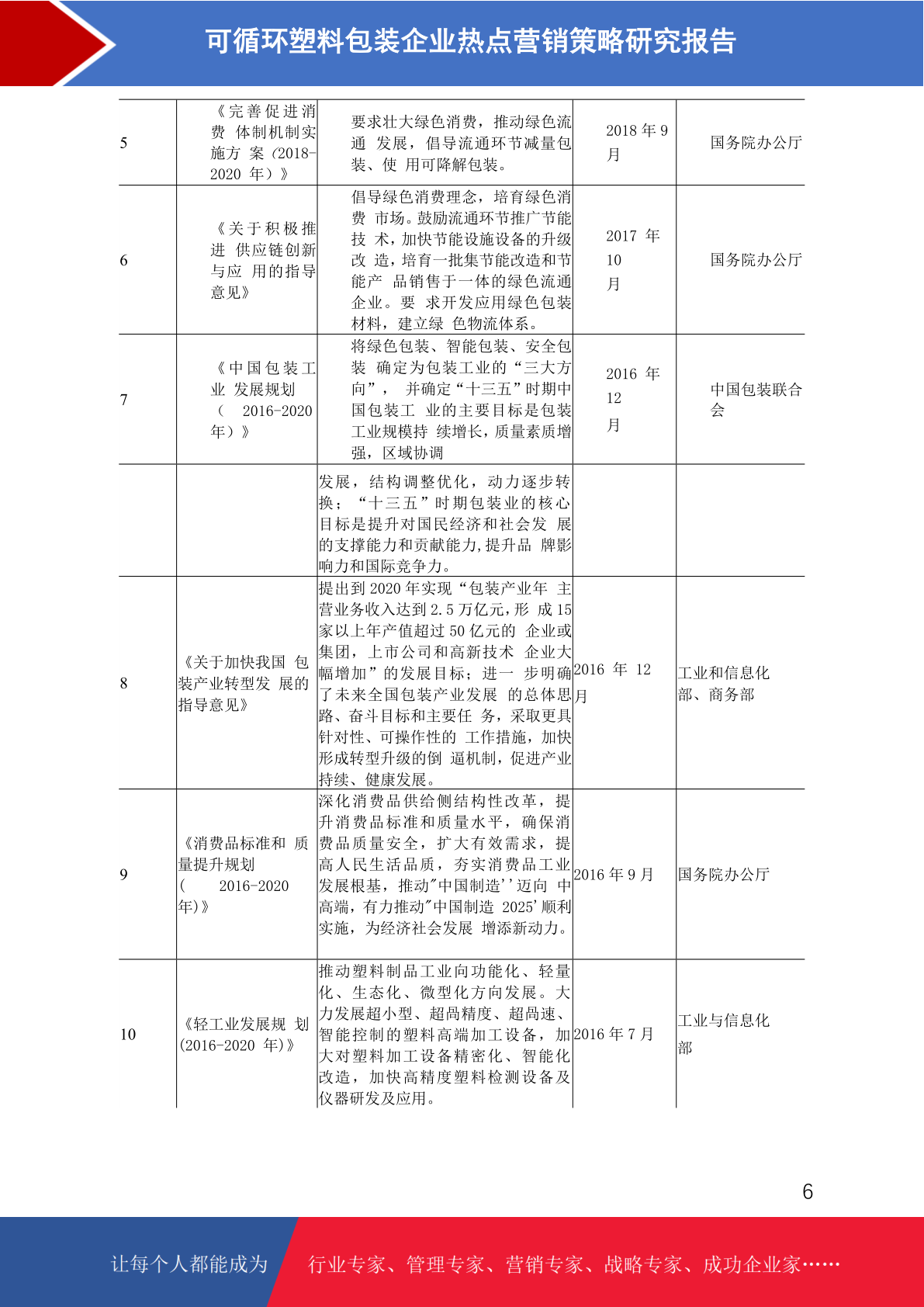 可循环塑料包装企业热点营销策略研究报告

| 5 | 《完善促进消费 体制机制实施方 案（2018-2020 年）》 | 要求壮大绿色消费，推动绿色流通 发展，倡导流通环节减量包装、使 用可降解包装。 | 2018 年 9 月 | 国务院办公厅 |
|---|---|---|---|---|
| 6 | 《关于积极推进 供应链创新与应 用的指导意见》 | 倡导绿色消费理念，培育绿色消费 市场。鼓励流通环节推广节能技 术，加快节能设施设备的升级改 造，培育一批集节能改造和节能产 品销售于一体的绿色流通企业。要 求开发应用绿色包装材料，建立绿 色物流体系。 | 2017 年 10 月 | 国务院办公厅 |
| 7 | 《中国包装工业 发展规划（ 2016-2020 年）》 | 将绿色包装、智能包装、安全包装 确定为包装工业的“三大方向”， 并确定“十三五”时期中国包装工 业的主要目标是包装工业规模持 续增长，质量素质增强，区域协调 | 2016 年 12 月 | 中国包装联合会 |
|  |  | 发展，结构调整优化，动力逐步转换；“十三五”时期包装业的核心目标是提升对国民经济和社会发 展的支撑能力和贡献能力,提升品 牌影响力和国际竞争力。 |  |  |
| 8 | 《关于加快我国 包装产业转型发 展的指导意见》 | 提出到 2020 年实现“包装产业年 主营业务收入达到 2.5 万亿元，形 成 15 家以上年产值超过 50 亿元的 企业或集团，上市公司和高新技术 企业大幅增加”的发展目标；进一 步明确了未来全国包装产业发展 的总体思路、奋斗目标和主要任 务，采取更具针对性、可操作性的 工作措施，加快形成转型升级的倒 逼机制，促进产业持续、健康发展。 | 2016 年 12 月 | 工业和信息化部、商务部 |
| 9 | 《消费品标准和 质量提升规划（ 2016-2020 年)》 | 深化消费品供给侧结构性改革，提升消费品标准和质量水平，确保消费品质量安全，扩大有效需求，提高人民生活品质，夯实消费品工业发展根基，推动"中国制造''迈向 中高端，有力推动"中国制造 2025'顺利实施，为经济社会发展 增添新动力。 | 2016 年 9 月 | 国务院办公厅 |
| 10 | 《轻工业发展规 划(2016-2020 年)》 | 推动塑料制品工业向功能化、轻量化、生态化、微型化方向发展。大力发展超小型、超高精度、超高速、智能控制的塑料高端加工设备，加大对塑料加工设备精密化、智能化改造，加快高精度塑料检测设备及仪器研发及应用。 | 2016 年 7 月 | 工业与信息化部 |

6

让每个人都能成为 行业专家、管理专家、营销专家、战略专家、成功企业家……